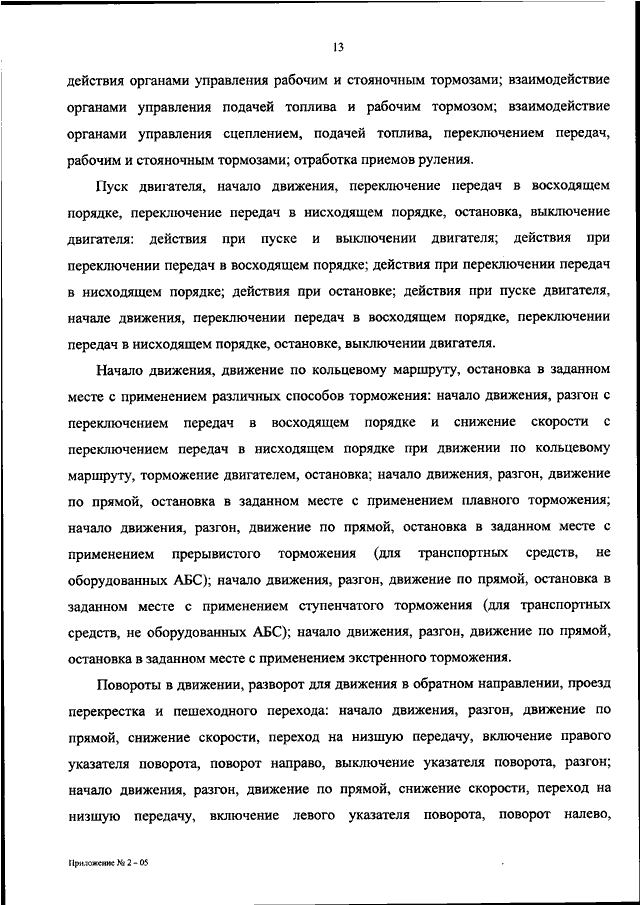 13

действия органами управления рабочим и стояночным тормозами; взаимодействие органами управления подачей топлива и рабочим тормозом; взаимодействие органами управления сцеплением, подачей топлива, переключением передач, рабочим и стояночным тормозами; отработка приемов руления.

Пуск двигателя, начало движения, переключение передач в восходящем порядке, переключение передач в нисходящем порядке, остановка, выключение двигателя: действия при пуске и выключении двигателя; действия при переключении передач в восходящем порядке; действия при переключении передач в нисходящем порядке; действия при остановке; действия при пуске двигателя, начале движения, переключении передач в восходящем порядке, переключении передач в нисходящем порядке, остановке, выключении двигателя.

Начало движения, движение по кольцевому маршруту, остановка в заданном месте с применением различных способов торможения: начало движения, разгон с переключением передач в восходящем порядке и снижение скорости с переключением передач в нисходящем порядке при движении по кольцевому маршруту, торможение двигателем, остановка; начало движения, разгон, движение по прямой, остановка в заданном месте с применением плавного торможения; начало движения, разгон, движение по прямой, остановка в заданном месте с применением прерывистого торможения (для транспортных средств, не оборудованных АБС); начало движения, разгон, движение по прямой, остановка в заданном месте с применением ступенчатого торможения (для транспортных средств, не оборудованных АБС); начало движения, разгон, движение по прямой, остановка в заданном месте с применением экстренного торможения.

Повороты в движении, разворот для движения в обратном направлении, проезд перекрестка и пешеходного перехода: начало движения, разгон, движение по прямой, снижение скорости, переход на низшую передачу, включение правого указателя поворота, поворот направо, выключение указателя поворота, разгон; начало движения, разгон, движение по прямой, снижение скорости, переход на низшую передачу, включение левого указателя поворота, поворот налево,

Приложение № 2 – 05